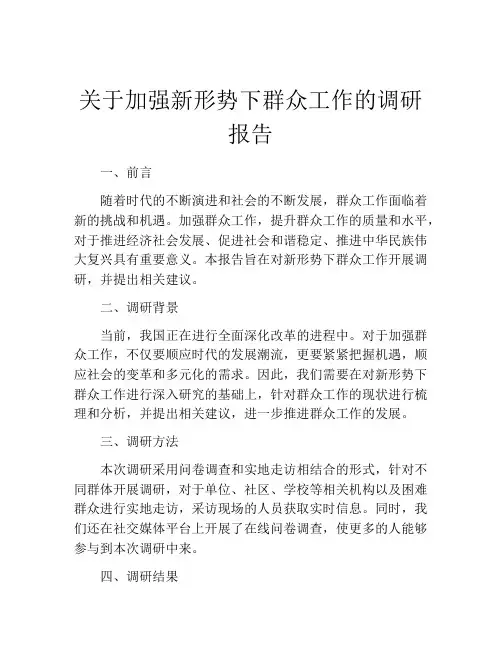 关于加强新形势下群众工作的调研报告

一、前言

随着时代的不断演进和社会的不断发展，群众工作面临着新的挑战和机遇。加强群众工作，提升群众工作的质量和水平，对于推进经济社会发展、促进社会和谐稳定、推进中华民族伟大复兴具有重要意义。本报告旨在对新形势下群众工作开展调研，并提出相关建议。

二、调研背景

当前，我国正在进行全面深化改革的进程中。对于加强群众工作，不仅要顺应时代的发展潮流，更要紧紧把握机遇，顺应社会的变革和多元化的需求。因此，我们需要在对新形势下群众工作进行深入研究的基础上，针对群众工作的现状进行梳理和分析，并提出相关建议，进一步推进群众工作的发展。

三、调研方法

本次调研采用问卷调查和实地走访相结合的形式，针对不同群体开展调研，对于单位、社区、学校等相关机构以及困难群众进行实地走访，采访现场的人员获取实时信息。同时，我们还在社交媒体平台上开展了在线问卷调查，使更多的人能够参与到本次调研中来。

四、调研结果